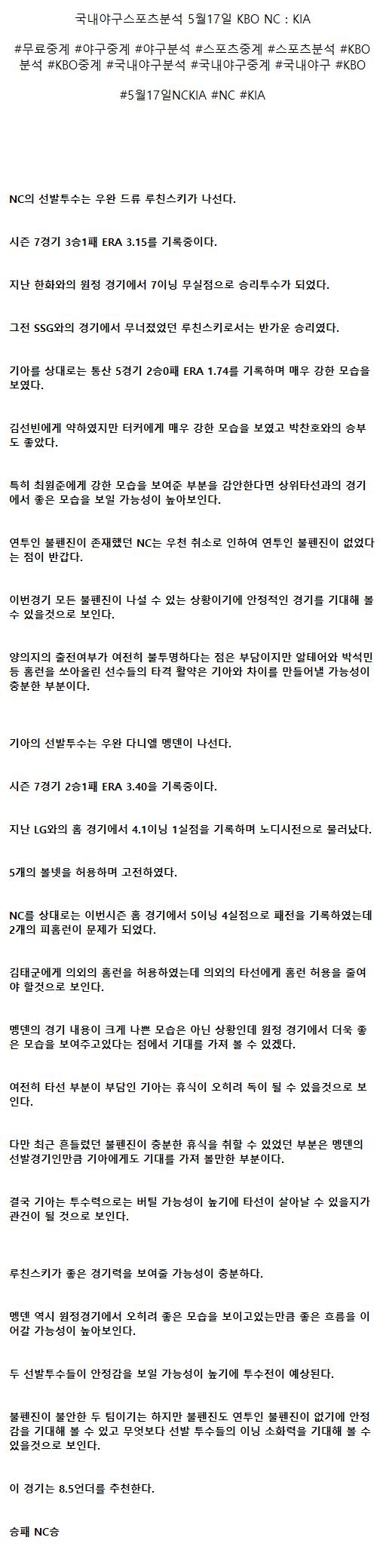 국내야구스포츠분석 5월17일 KBO NC : KIA

#무료중계 #야구중계 #야구분석 #스포츠중계 #스포츠분석 #KBO분석 #KBO중계 #국내야구분석 #국내야구중계 #국내야구 #KBO

#5월17일NCKIA #NC #KIA

NC의 선발투수는 우완 드류 루친스키가 나선다.

시즌 7경기 3승1패 ERA 3.15를 기록중이다.

지난 한화와의 원정 경기에서 7이닝 무실점으로 승리투수가 되었다.

그전 SSG와의 경기에서 무너졌었던 루친스키로서는 반가운 승리였다.

기아를 상대로는 통산 5경기 2승0패 ERA 1.74를 기록하며 매우 강한 모습을 보였다.

김선빈에게 약하였지만 터커에게 매우 강한 모습을 보였고 박찬호와의 승부도 좋았다.

특히 최원준에게 강한 모습을 보여준 부분을 감안한다면 상위타선과의 경기에서 좋은 모습을 보일 가능성이 높아보인다.

연투인 불펜진이 존재했던 NC는 우천 취소로 인하여 연투인 불펜진이 없었다는 점이 반갑다.

이번경기 모든 불펜진이 나설 수 있는 상황이기에 안정적인 경기를 기대해 볼 수 있을것으로 보인다.

양의지의 출전여부가 여전히 불투명하다는 점은 부담이지만 알테어와 박석민 등 홈런을 쏘아올린 선수들의 타격 활약은 기아와 차이를 만들어낼 가능성이 충분한 부분이다.

기아의 선발투수는 우완 다니엘 멩덴이 나선다.

시즌 7경기 2승1패 ERA 3.40을 기록중이다.

지난 LG와의 홈 경기에서 4.1이닝 1실점을 기록하며 노디시전으로 물러났다.

5개의 볼넷을 허용하며 고전하였다.

NC를 상대로는 이번시즌 홈 경기에서 5이닝 4실점으로 패전을 기록하였는데 2개의 피홈런이 문제가 되었다.

김태군에게 의외의 홈런을 허용하였는데 의외의 타선에게 홈런 허용을 줄여야 할것으로 보인다.

멩덴의 경기 내용이 크게 나쁜 모습은 아닌 상황인데 원정 경기에서 더욱 좋은 모습을 보여주고있다는 점에서 기대를 가져 볼 수 있겠다.

여전히 타선 부분이 부담인 기아는 휴식이 오히려 독이 될 수 있을것으로 보인다.

다만 최근 흔들렸던 불펜진이 충분한 휴식을 취할 수 있었던 부분은 멩덴의 선발경기인만큼 기아에게도 기대를 가져 볼만한 부분이다.

결국 기아는 투수력으로는 버틸 가능성이 높기에 타선이 살아날 수 있을지가 관건이 될 것으로 보인다.

루친스키가 좋은 경기력을 보여줄 가능성이 충분하다.

멩덴 역시 원정경기에서 오히려 좋은 모습을 보이고있는만큼 좋은 흐름을 이어갈 가능성이 높아보인다.

두 선발투수들이 안정감을 보일 가능성이 높기에 투수전이 예상된다.

불펜진이 불안한 두 팀이기는 하지만 불펜진도 연투인 불펜진이 없기에 안정감을 기대해 볼 수 있고 무엇보다 선발 투수들의 이닝 소화력을 기대해 볼 수 있을것으로 보인다.

이 경기는 8.5언더를 추천한다.

승패 NC승